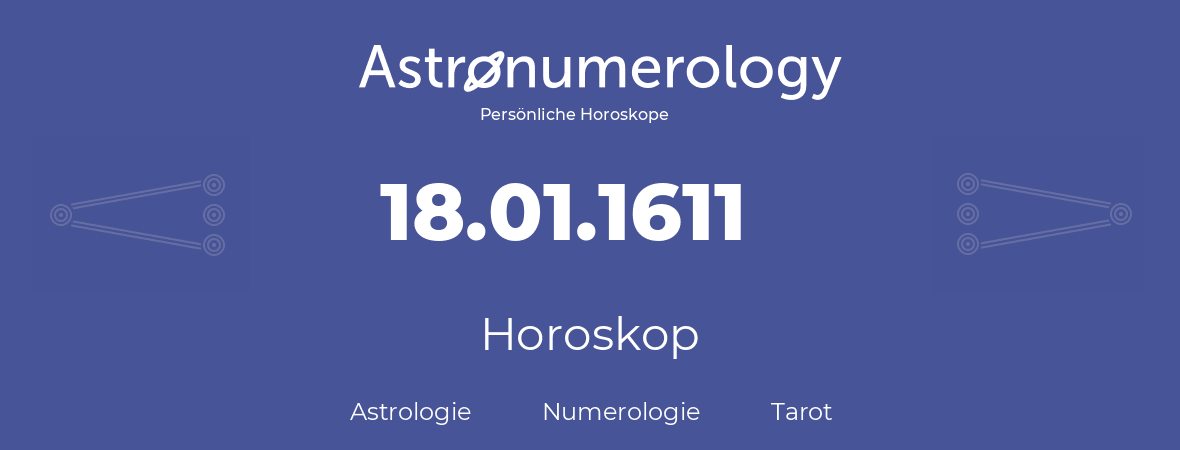 Astronumerology
Persönliche Horoskope

18.01.1611

Horoskop

Astrologie Numerologie Tarot